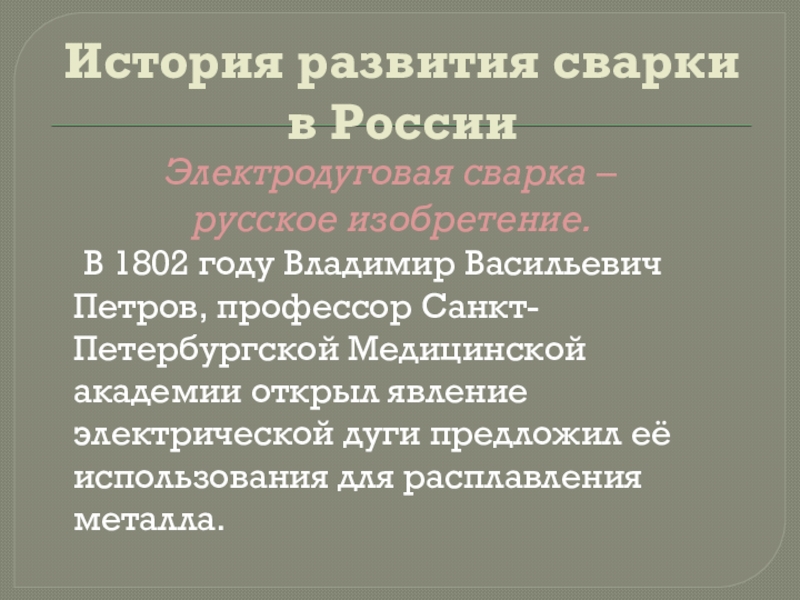 История развития сварки в России

Электродуговая сварка – русское изобретение.

В 1802 году Владимир Васильевич Петров, профессор Санкт-Петербургской Медицинской академии открыл явление электрической дуги предложил её использования для расплавления металла.